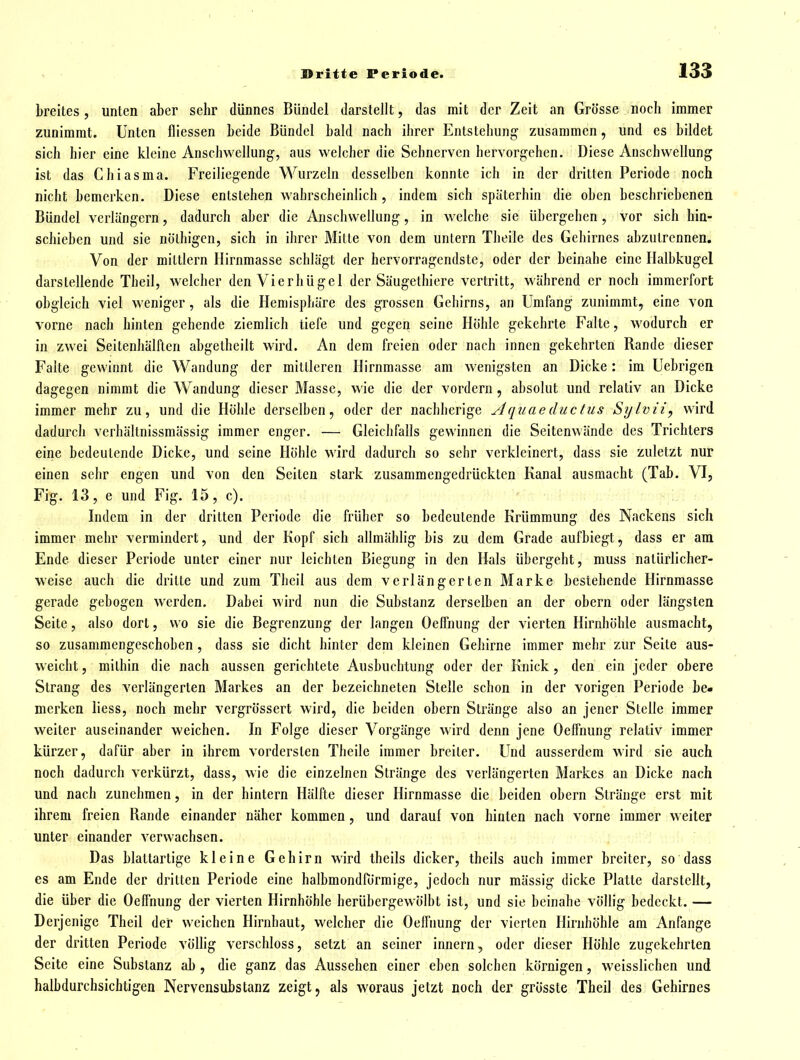 Dritte Periode. 133

breites, unten aber sehr dünnes Bündel darstellt, das mit der Zeit an Grösse noch immer zunimmt. Unten fliessen beide Bündel bald nach ihrer Entstehung zusammen, und es bildet sich hier eine kleine Anschwellung, aus welcher die Sehnerven hervorgehen. Diese Anschwellung ist das Chiasma. Freiliegende Wurzeln desselben konnte ich in der dritten Periode noch nicht bemerken. Diese entstehen wahrscheinlich, indem sich späterhin die oben beschriebenen Bündel verlängern, dadurch aber die Anschwellung, in welche sie übergehen, vor sich hinschieben und sie nöthigen, sich in ihrer Mitte von dem untern Theile des Gehirnes abzutrennen.

Von der mittlern Hirnmasse schlägt der hervorragendste, oder der beinahe eine Halbkugel darstellende Theil, welcher den Vierhügel der Säugethiere vertritt, während er noch immerfort obgleich viel weniger, als die Hemisphäre des grossen Gehirns, an Umfang zunimmt, eine von vorne nach hinten gehende ziemlich tiefe und gegen seine Höhle gekehrte Falte, wodurch er in zwei Seitenhälften abgetheilt wird. An dem freien oder nach innen gekehrten Rande dieser Falte gewinnt die Wandung der mittleren Hirnmasse am wenigsten an Dicke: im Uebrigen dagegen nimmt die Wandung dieser Masse, wie die der vordern, absolut und relativ an Dicke immer mehr zu, und die Höhle derselben, oder der nachherige Aquaeductus Sylvii, wird dadurch verhältnissmässig immer enger. — Gleichfalls gewinnen die Seitenwände des Trichters eine bedeutende Dicke, und seine Höhle wird dadurch so sehr verkleinert, dass sie zuletzt nur einen sehr engen und von den Seiten stark zusammengedrückten Kanal ausmacht (Tab. VI, Fig. 13, e und Fig. 15, c).

Indem in der dritten Periode die früher so bedeutende Krümmung des Nackens sich immer mehr vermindert, und der Kopf sich allmählig bis zu dem Grade aufbiegt, dass er am Ende dieser Periode unter einer nur leichten Biegung in den Hals übergeht, muss natürlicherweise auch die dritte und zum Theil aus dem verlängerten Marke bestehende Hirnmasse gerade gebogen werden. Dabei wird nun die Substanz derselben an der obern oder längsten Seite, also dort, wo sie die Begrenzung der langen Oeffnung der vierten Hirnhöhle ausmacht, so zusammengeschoben, dass sie dicht hinter dem kleinen Gehirne immer mehr zur Seite ausweicht, mithin die nach aussen gerichtete Ausbuchtung oder der Knick, den ein jeder obere Strang des verlängerten Markes an der bezeichneten Stelle schon in der vorigen Periode bemerken liess, noch mehr vergrössert wird, die beiden obern Stränge also an jener Stelle immer weiter auseinander weichen. In Folge dieser Vorgänge wird denn jene Oeffnung relativ immer kürzer, dafür aber in ihrem vordersten Theile immer breiter. Und ausserdem wird sie auch noch dadurch verkürzt, dass, wie die einzelnen Stränge des verlängerten Markes an Dicke nach und nach zunehmen, in der hintern Hälfte dieser Hirnmasse die beiden obern Stränge erst mit ihrem freien Rande einander näher kommen, und darauf von hinten nach vorne immer weiter unter einander verwachsen.

Das blattartige kleine Gehirn wird theils dicker, theils auch immer breiter, so dass es am Ende der dritten Periode eine halbmondförmige, jedoch nur mässig dicke Platte darstellt, die über die Oeffnung der vierten Hirnhöhle herübergewölbt ist, und sie beinahe völlig bedeckt. — Derjenige Theil der weichen Hirnhaut, welcher die Oeffnung der vierten Hirnhöhle am Anfange der dritten Periode völlig verschloss, setzt an seiner innern, oder dieser Höhle zugekehrten Seite eine Substanz ab, die ganz das Aussehen einer eben solchen körnigen, weisslichen und halbdurchsichtigen Nervensubstanz zeigt, als woraus jetzt noch der grösste Theil des Gehirnes